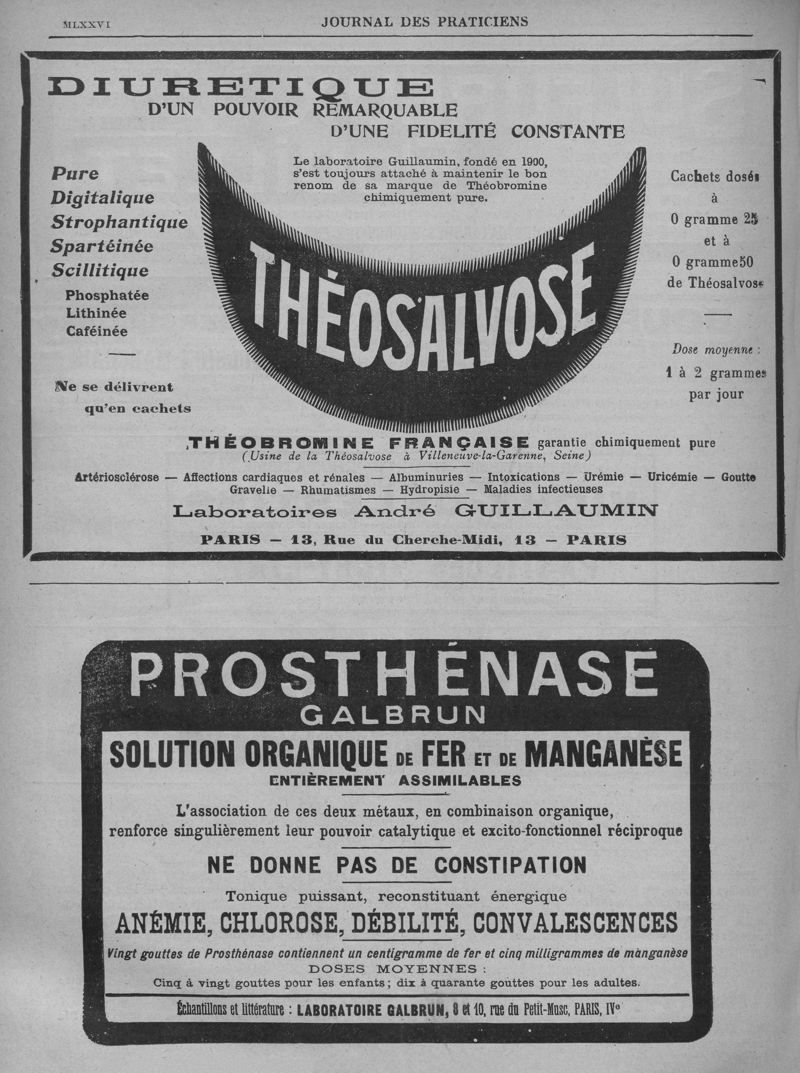 MLXXVI JOURNAL DES PRATICIENS

DIURETIQUE
D'UN POUVOIR REMARQUABLE
D'UNE FIDELITÉ CONSTANTE

Pure
Digitalique
Strophantique
Spartéinée
Scillitique
Phosphatée
Lithinée
Caféinée

Ne se délivrent qu'en cachets

Le laboratoire Guillaumin, fondé en 1900, s'est toujours attaché à maintenir le bon renom de sa marque de Théobromine chimiquement pure.

THÉOSALVOSE

Cachets dosés à 0 gramme 25 et à 0 gramme50 de Théosalvose

Dose moyenne : 1 à 2 grammes par jour

THÉOBROMINE FRANÇAISE garantie chimiquement pure
(Usine de la Théosalvose à Villeneuve-la-Garenne, Seine)

Artériosclérose — Affections cardiaques et rénales — Albuminuries — Intoxications — Urémie — Uricémie — Goutte Gravelle — Rhumatismes — Hydropisie — Maladies infectieuses

Laboratoires André GUILLAUMIN

PARIS — 13, Rue du Cherche-Midi, 13 — PARIS

PROSTHÉNASE
GALBRUN

SOLUTION ORGANIQUE DE FER ET DE MANGANÈSE
ENTIÈREMENT ASSIMILABLES

L'association de ces deux métaux, en combinaison organique, renforce singulièrement leur pouvoir catalytique et excito-fonctionnel réciproque

NE DONNE PAS DE CONSTIPATION

Tonique puissant, reconstituant énergique

ANÉMIE, CHLOROSE, DÉBILITÉ, CONVALESCENCES

Vingt gouttes de Prosthénase contiennent un centigramme de fer et cinq milligrammes de manganèse
DOSES MOYENNES :
Cinq à vingt gouttes pour les enfants ; dix à quarante gouttes pour les adultes.

Échantillons et littérature : LABORATOIRE GALBRUN, 8 et 10, rue du Petit-Musc, PARIS, IVe